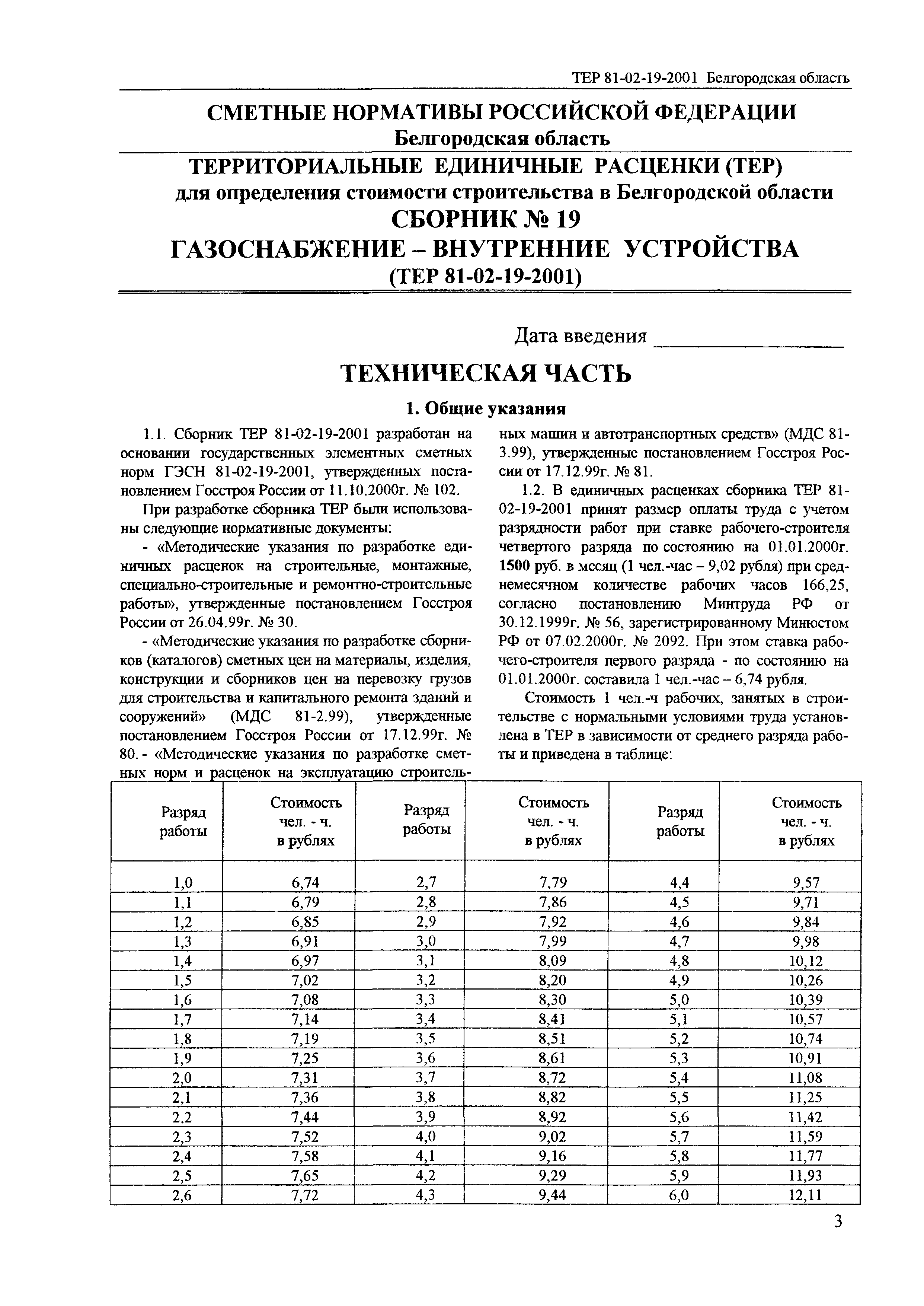 ТЕР 81-02-19-2001 Белгородская область

СМЕТНЫЕ НОРМАТИВЫ РОССИЙСКОЙ ФЕДЕРАЦИИ
Белгородская область

ТЕРРИТОРИАЛЬНЫЕ ЕДИНИЧНЫЕ РАСЦЕНКИ (ТЕР)
для определения стоимости строительства в Белгородской области
СБОРНИК № 19
ГАЗОСНАБЖЕНИЕ – ВНУТРЕННИЕ УСТРОЙСТВА
(ТЕР 81-02-19-2001)

Дата введения ________________

ТЕХНИЧЕСКАЯ ЧАСТЬ

1. Общие указания

1.1. Сборник ТЕР 81-02-19-2001 разработан на основании государственных элементных сметных норм ГЭСН 81-02-19-2001, утвержденных постановлением Госстроя России от 11.10.2000г. № 102.

При разработке сборника ТЕР были использованы следующие нормативные документы:

- «Методические указания по разработке единичных расценок на строительные, монтажные, специально-строительные и ремонтно-строительные работы», утвержденные постановлением Госстроя России от 26.04.99г. № 30.

- «Методические указания по разработке сборников (каталогов) сметных цен на материалы, изделия, конструкции и сборников цен на перевозку грузов для строительства и капитального ремонта зданий и сооружений» (МДС 81-2.99), утвержденные постановлением Госстроя России от 17.12.99г. № 80. - «Методические указания по разработке сметных норм и расценок на эксплуатацию строительных машин и автотранспортных средств» (МДС 81-3.99), утвержденные постановлением Госстроя России от 17.12.99г. № 81.

1.2. В единичных расценках сборника ТЕР 81-02-19-2001 принят размер оплаты труда с учетом разрядности работ при ставке рабочего-строителя четвертого разряда по состоянию на 01.01.2000г. 1500 руб. в месяц (1 чел.-час – 9,02 рубля) при среднемесячном количестве рабочих часов 166,25, согласно постановлению Минтруда РФ от 30.12.1999г. № 56, зарегистрированному Минюстом РФ от 07.02.2000г. № 2092. При этом ставка рабочего-строителя первого разряда - по состоянию на 01.01.2000г. составила 1 чел.-час – 6,74 рубля.

Стоимость 1 чел.-ч рабочих, занятых в строительстве с нормальными условиями труда установлена в ТЕР в зависимости от среднего разряда работы и приведена в таблице:

| Разряд работы | Стоимость чел. - ч. в рублях | Разряд работы | Стоимость чел. - ч. в рублях | Разряд работы | Стоимость чел. - ч. в рублях |
|---|---|---|---|---|---|
| 1,0 | 6,74 | 2,7 | 7,79 | 4,4 | 9,57 |
| 1,1 | 6,79 | 2,8 | 7,86 | 4,5 | 9,71 |
| 1,2 | 6,85 | 2,9 | 7,92 | 4,6 | 9,84 |
| 1,3 | 6,91 | 3,0 | 7,99 | 4,7 | 9,98 |
| 1,4 | 6,97 | 3,1 | 8,09 | 4,8 | 10,12 |
| 1,5 | 7,02 | 3,2 | 8,20 | 4,9 | 10,26 |
| 1,6 | 7,08 | 3,3 | 8,30 | 5,0 | 10,39 |
| 1,7 | 7,14 | 3,4 | 8,41 | 5,1 | 10,57 |
| 1,8 | 7,19 | 3,5 | 8,51 | 5,2 | 10,74 |
| 1,9 | 7,25 | 3,6 | 8,61 | 5,3 | 10,91 |
| 2,0 | 7,31 | 3,7 | 8,72 | 5,4 | 11,08 |
| 2,1 | 7,36 | 3,8 | 8,82 | 5,5 | 11,25 |
| 2,2 | 7,44 | 3,9 | 8,92 | 5,6 | 11,42 |
| 2,3 | 7,52 | 4,0 | 9,02 | 5,7 | 11,59 |
| 2,4 | 7,58 | 4,1 | 9,16 | 5,8 | 11,77 |
| 2,5 | 7,65 | 4,2 | 9,29 | 5,9 | 11,93 |
| 2,6 | 7,72 | 4,3 | 9,44 | 6,0 | 12,11 |

3